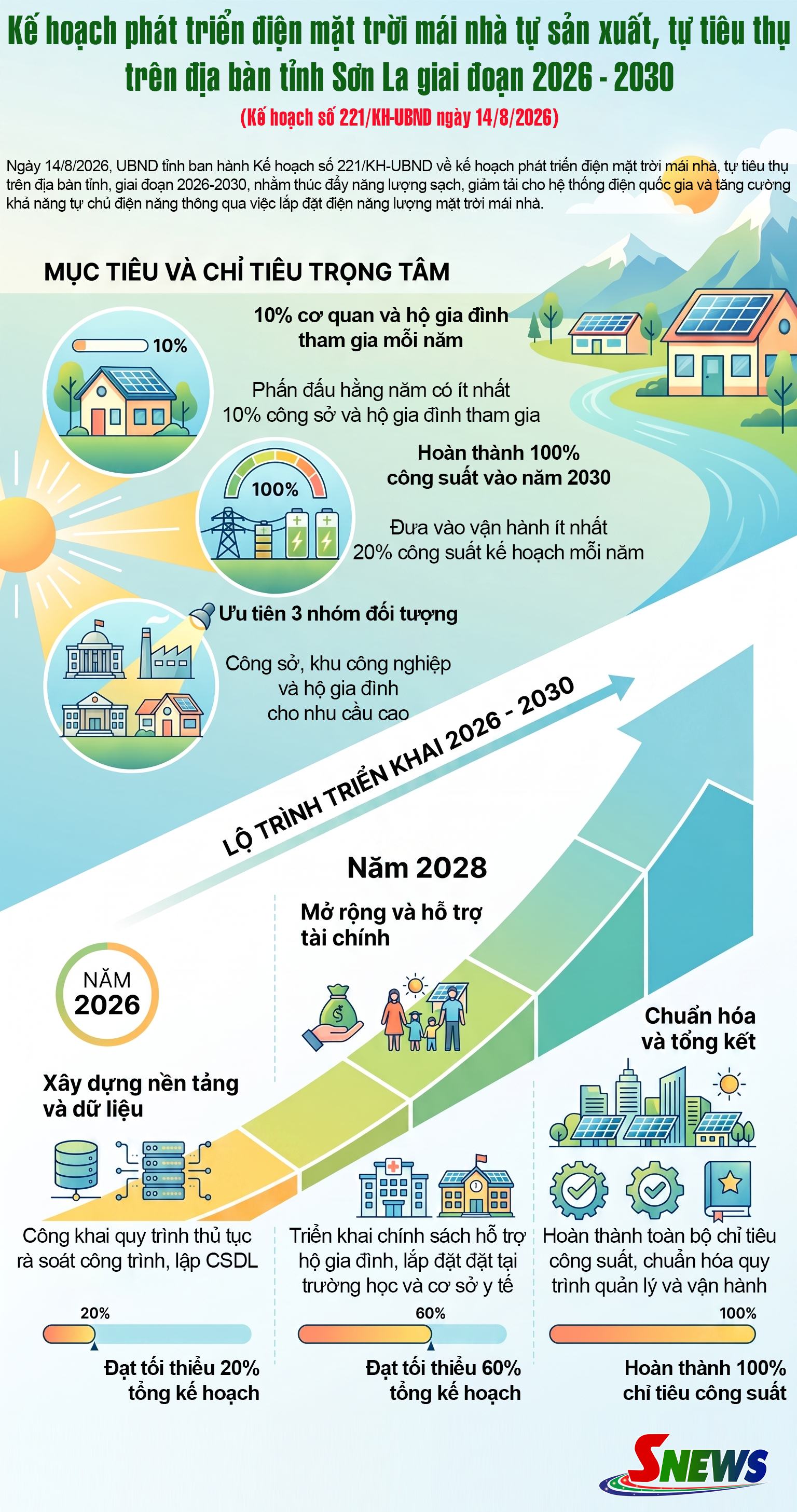 Kế hoạch phát triển điện mặt trời mái nhà tự sản xuất, tự tiêu thụ trên địa bàn tỉnh Sơn La giai đoạn 2026 - 2030

(Kế hoạch số 221/KH-UBND ngày 14/8/2026)

Ngày 14/8/2026, UBND tỉnh ban hành Kế hoạch số 221/KH-UBND về kế hoạch phát triển điện mặt trời mái nhà, tự tiêu thụ trên địa bàn tỉnh, giai đoạn 2026-2030, nhằm thúc đẩy năng lượng sạch, giảm tải cho hệ thống điện quốc gia và tăng cường khả năng tự chủ điện năng thông qua việc lắp đặt điện năng lượng mặt trời mái nhà.

MỤC TIÊU VÀ CHỈ TIÊU TRỌNG TÂM

10%

10% cơ quan và hộ gia đình tham gia mỗi năm

Phấn đấu hằng năm có ít nhất 10% công sở và hộ gia đình tham gia

100%

Hoàn thành 100% công suất vào năm 2030

Đưa vào vận hành ít nhất 20% công suất kế hoạch mỗi năm

Ưu tiên 3 nhóm đối tượng

Công sở, khu công nghiệp và hộ gia đình cho nhu cầu cao

LỘ TRÌNH TRIỂN KHAI 2026 - 2030

NĂM 2026

Xây dựng nền tảng và dữ liệu

Công khai quy trình thủ tục rà soát công trình, lập CSDL

20%

Đạt tối thiểu 20% tổng kế hoạch

Năm 2028

Mở rộng và hỗ trợ tài chính

Triển khai chính sách hỗ trợ hộ gia đình, lắp đặt đặt tại trường học và cơ sở y tế

60%

Đạt tối thiểu 60% tổng kế hoạch

Chuẩn hóa và tổng kết

Hoàn thành toàn bộ chỉ tiêu công suất, chuẩn hóa quy trình quản lý và vận hành

100%

Hoàn thành 100% chỉ tiêu công suất

SNEWS